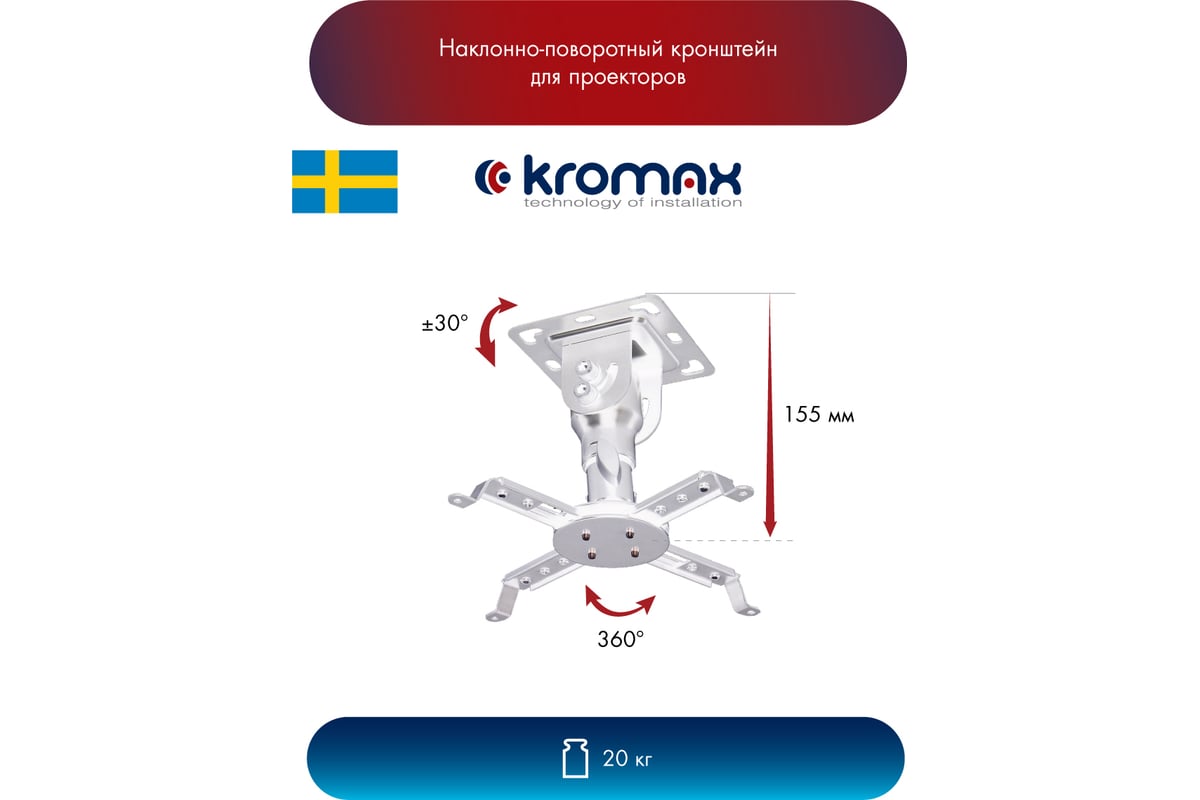 Наклонно-поворотный кронштейн для проекторов

kromax
technology of installation

±30°

155 мм

360°

20 кг